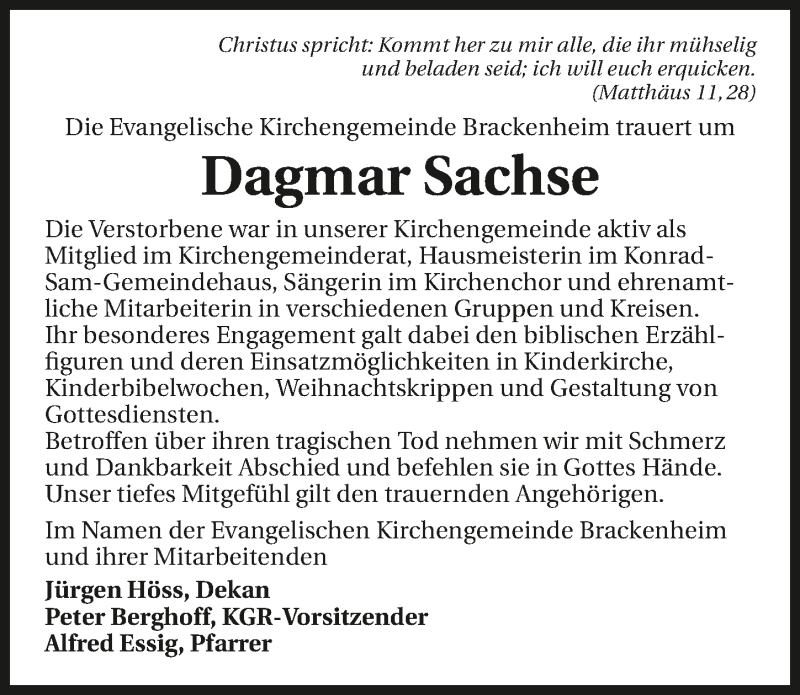 Christus spricht: Kommt her zu mir alle, die ihr mühselig und beladen seid; ich will euch erquicken.
(Matthäus 11, 28)

Die Evangelische Kirchengemeinde Brackenheim trauert um

Dagmar Sachse

Die Verstorbene war in unserer Kirchengemeinde aktiv als Mitglied im Kirchengemeinderat, Hausmeisterin im Konrad-Sam-Gemeindehaus, Sängerin im Kirchenchor und ehrenamtliche Mitarbeiterin in verschiedenen Gruppen und Kreisen.
Ihr besonderes Engagement galt dabei den biblischen Erzählfiguren und deren Einsatzmöglichkeiten in Kinderkirche, Kinderbibelwochen, Weihnachtskrippen und Gestaltung von Gottesdiensten.
Betroffen über ihren tragischen Tod nehmen wir mit Schmerz und Dankbarkeit Abschied und befehlen sie in Gottes Hände. Unser tiefes Mitgefühl gilt den trauernden Angehörigen.

Im Namen der Evangelischen Kirchengemeinde Brackenheim und ihrer Mitarbeitenden

Jürgen Höss, Dekan
Peter Berghoff, KGR-Vorsitzender
Alfred Essig, Pfarrer